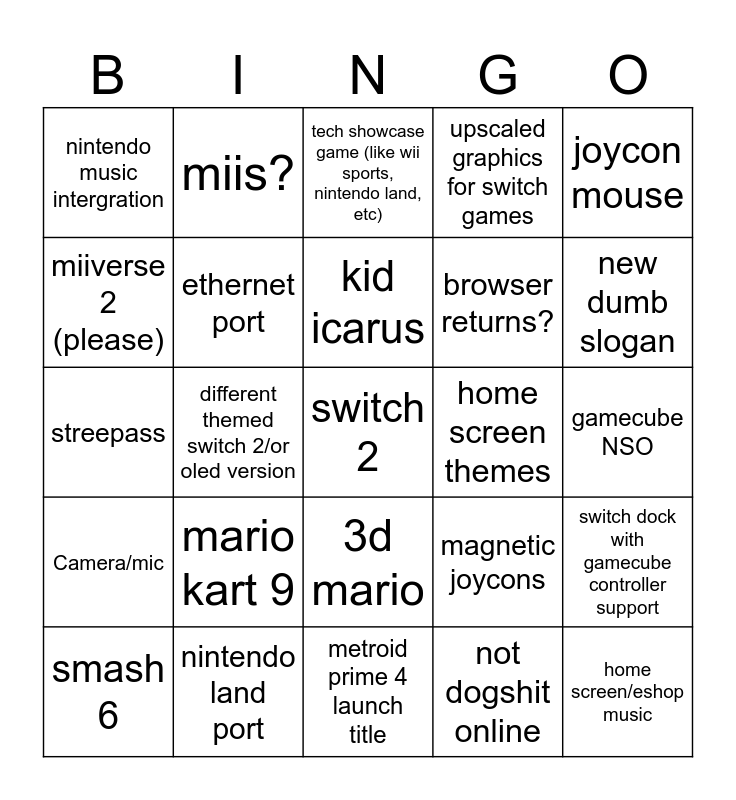 | B | I | N | G | O |
|---|---|---|---|---|
| nintendo music intergration | miis? | tech showcase game (like wii sports, nintendo land, etc) | upscaled graphics for switch games | joycon mouse |
| miiverse 2 (please) | ethernet port | kid icarus | browser returns? | new dumb slogan |
| streepass | different themed switch 2/or oled version | switch 2 | home screen themes | gamecube NSO |
| Camera/mic | mario kart 9 | 3d mario | magnetic joycons | switch dock with gamecube controller support |
| smash 6 | nintendo land port | metroid prime 4 launch title | not dogshit online | home screen/eshop music |